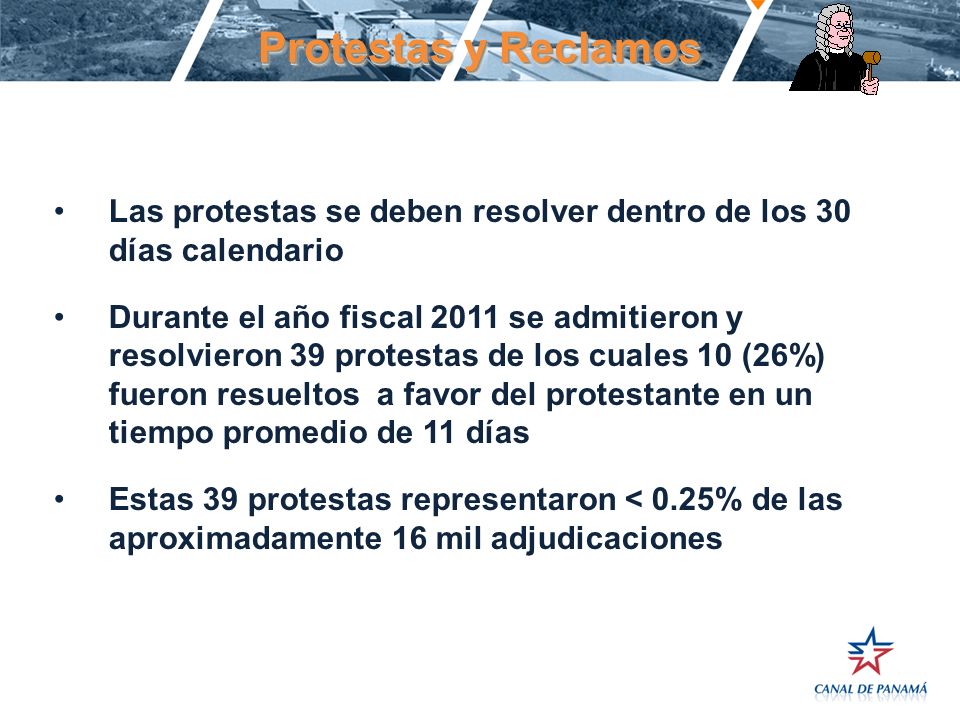 Protestas y Reclamos

• Las protestas se deben resolver dentro de los 30 días calendario

• Durante el año fiscal 2011 se admitieron y resolvieron 39 protestas de los cuales 10 (26%) fueron resueltos a favor del protestante en un tiempo promedio de 11 días

• Estas 39 protestas representaron < 0.25% de las aproximadamente 16 mil adjudicaciones

CANAL DE PANAMÁ